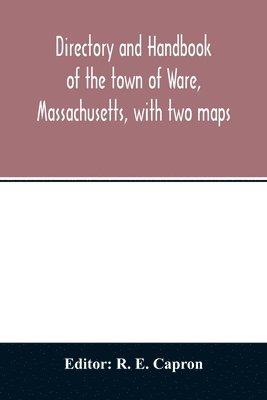 Directory and Handbook of the town of Ware, Massachusetts, with two maps

Editor: R. E. Capron